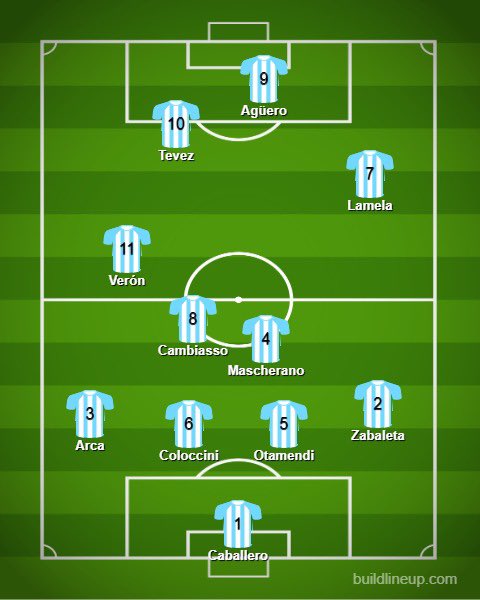 9
Agüero

10
Tevez

7
Lamela

11
Verón

8
Cambiasso

4
Mascherano

3
Arca

6
Coloccini

5
Otamendi

2
Zabaleta

1
Caballero

buildlineup.com